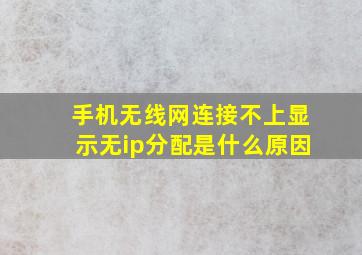 手机无线网连接不上显示无ip分配是什么原因